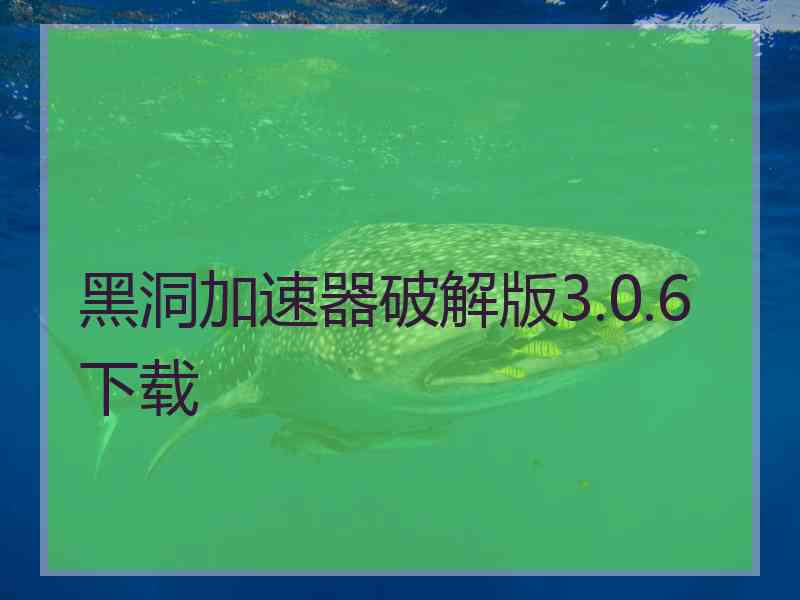 黑洞加速器破解版3.0.6下载